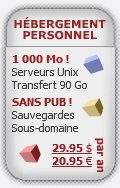 HÉBERGEMENT PERSONNEL

1 000 Mo !
Serveurs Unix
Transfert 90 Go

SANS PUB !
Sauvegardes
Sous-domaine

29.95 $
20.95 €

par an